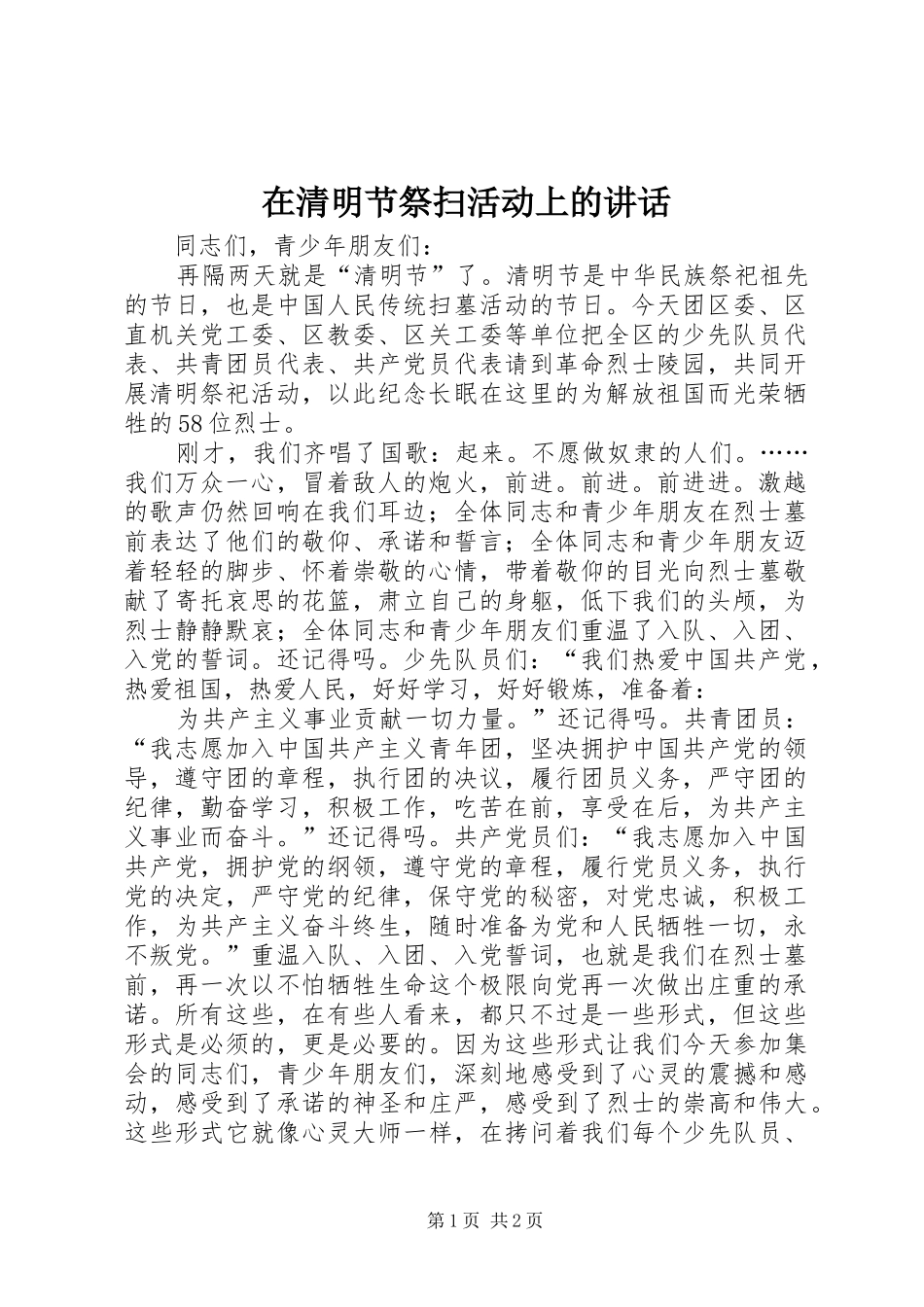 在清明节祭扫活动上的讲话

同志们，青少年朋友们：

再隔两天就是“清明节”了。清明节是中华民族祭祀祖先的节日，也是中国人民传统扫墓活动的节日。今天团区委、区直机关党工委、区教委、区关工委等单位把全区的少先队员代表、共青团员代表、共产党员代表请到革命烈士陵园，共同开展清明祭祀活动，以此纪念长眠在这里的为解放祖国而光荣牺牲的58位烈士。

刚才，我们齐唱了国歌：起来。不愿做奴隶的人们。……我们万众一心，冒着敌人的炮火，前进。前进。前进进。激越的歌声仍然回响在我们耳边；全体同志和青少年朋友在烈士墓前表达了他们的敬仰、承诺和誓言；全体同志和青少年朋友迈着轻轻的脚步、怀着崇敬的心情，带着敬仰的目光向烈士墓敬献了寄托哀思的花篮，肃立自己的身躯，低下我们的头颅，为烈士静静默哀；全体同志和青少年朋友们重温了入队、入团、入党的誓词。还记得吗。少先队员们：“我们热爱中国共产党，热爱祖国，热爱人民，好好学习，好好锻炼，准备着：

为共产主义事业贡献一切力量。”还记得吗。共青团员：“我志愿加入中国共产主义青年团，坚决拥护中国共产党的领导，遵守团的章程，执行团的决议，履行团员义务，严守团的纪律，勤奋学习，积极工作，吃苦在前，享受在后，为共产主义事业而奋斗。”还记得吗。共产党员们：“我志愿加入中国共产党，拥护党的纲领，遵守党的章程，履行党员义务，执行党的决定，严守党的纪律，保守党的秘密，对党忠诚，积极工作，为共产主义奋斗终生，随时准备为党和人民牺牲一切，永不叛党。”重温入队、入团、入党誓词，也就是我们在烈士墓前，再一次以不怕牺牲生命这个极限向党再一次做出庄重的承诺。所有这些，在有些人看来，都只不过是一些形式，但这些形式是必须的，更是必要的。因为这些形式让我们今天参加集会的同志们，青少年朋友们，深刻地感受到了心灵的震撼和感动，感受到了承诺的神圣和庄严，感受到了烈士的崇高和伟大。这些形式它就像心灵大师一样，在拷问着我们每个少先队员、

第1页 共2页